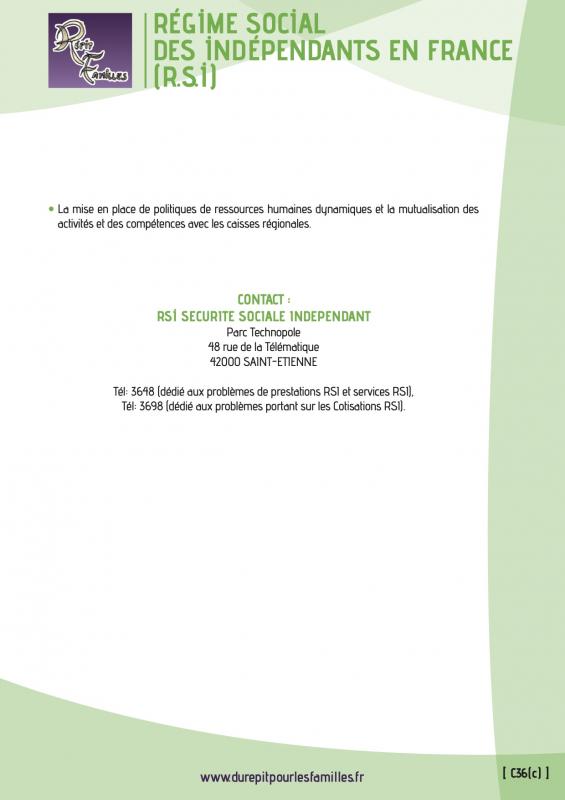 Répit Familles

RÉGIME SOCIAL DES INDÉPENDANTS EN FRANCE (R.S.I)

• La mise en place de politiques de ressources humaines dynamiques et la mutualisation des activités et des compétences avec les caisses régionales.

CONTACT :
RSI SECURITE SOCIALE INDEPENDANT
Parc Technopole
48 rue de la Télématique
42000 SAINT-ETIENNE

Tél: 3648 (dédié aux problèmes de prestations RSI et services RSI),
Tél: 3698 (dédié aux problèmes portant sur les Cotisations RSI).

www.durepitpourlesfamilles.fr

[ C36(c) ]